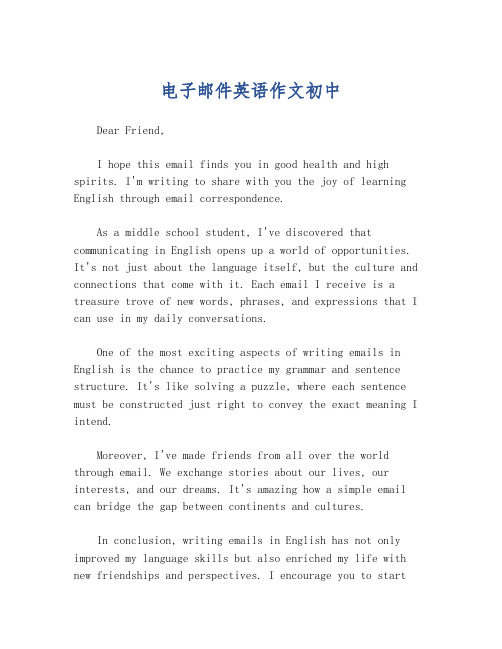 电子邮件英语作文初中

Dear Friend,

I hope this email finds you in good health and high spirits. I'm writing to share with you the joy of learning English through email correspondence.

As a middle school student, I've discovered that communicating in English opens up a world of opportunities. It's not just about the language itself, but the culture and connections that come with it. Each email I receive is a treasure trove of new words, phrases, and expressions that I can use in my daily conversations.

One of the most exciting aspects of writing emails in English is the chance to practice my grammar and sentence structure. It's like solving a puzzle, where each sentence must be constructed just right to convey the exact meaning I intend.

Moreover, I've made friends from all over the world through email. We exchange stories about our lives, our interests, and our dreams. It's amazing how a simple email can bridge the gap between continents and cultures.

In conclusion, writing emails in English has not only improved my language skills but also enriched my life with new friendships and perspectives. I encourage you to start